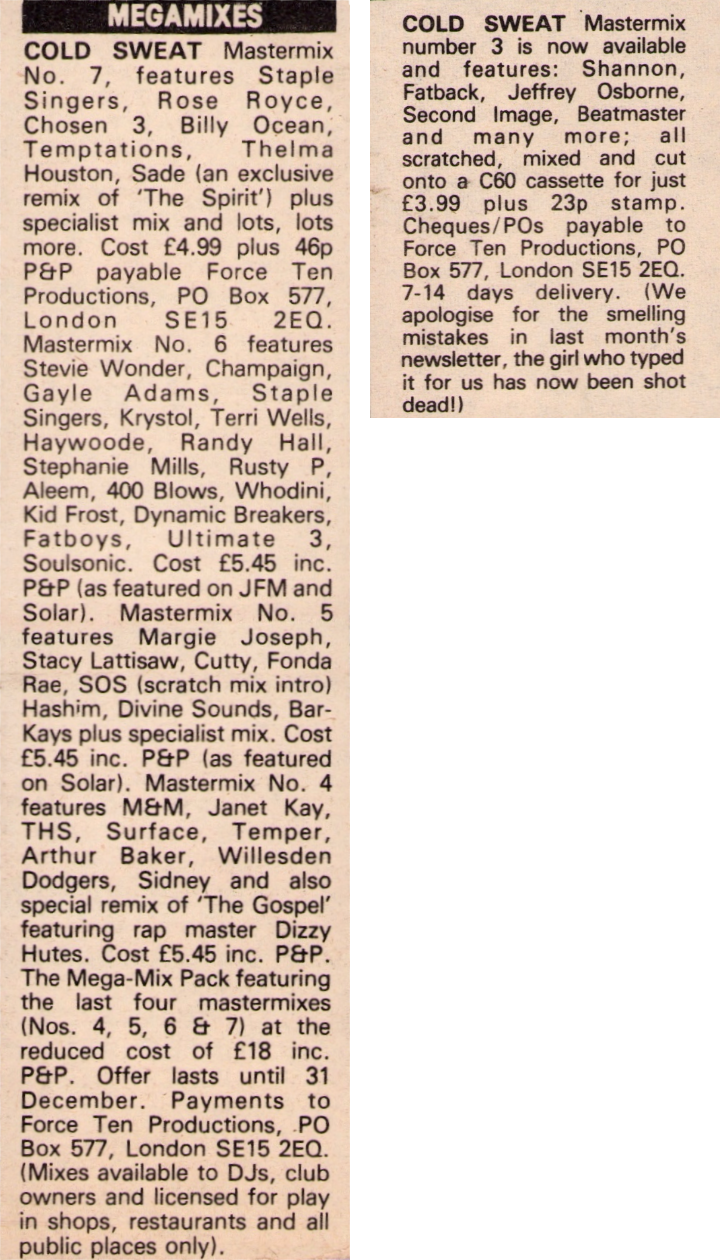 MEGAMIXES

COLD SWEAT Mastermix No. 7, features Staple Singers, Rose Royce, Chosen 3, Billy Ocean, Temptations, Thelma Houston, Sade (an exclusive remix of 'The Spirit') plus specialist mix and lots, lots more. Cost £4.99 plus 46p P&P payable Force Ten Productions, PO Box 577, London SE15 2EQ. Mastermix No. 6 features Stevie Wonder, Champaign, Gayle Adams, Staple Singers, Krystol, Terri Wells, Haywoode, Randy Hall, Stephanie Mills, Rusty P, Aleem, 400 Blows, Whodini, Kid Frost, Dynamic Breakers, Fatboys, Ultimate 3, Soulsonic. Cost £5.45 inc. P&P (as featured on JFM and Solar). Mastermix No. 5 features Margie Joseph, Stacy Lattisaw, Cutty, Fonda Rae, SOS (scratch mix intro) Hashim, Divine Sounds, Bar-Kays plus specialist mix. Cost £5.45 inc. P&P (as featured on Solar). Mastermix No. 4 features M&M, Janet Kay, THS, Surface, Temper, Arthur Baker, Willesden Dodgers, Sidney and also special remix of 'The Gospel' featuring rap master Dizzy Hutes. Cost £5.45 inc. P&P. The Mega-Mix Pack featuring the last four mastermixes (Nos. 4, 5, 6 & 7) at the reduced cost of £18 inc. P&P. Offer lasts until 31 December. Payments to Force Ten Productions, PO Box 577, London SE15 2EQ. (Mixes available to DJs, club owners and licensed for play in shops, restaurants and all public places only).

COLD SWEAT Mastermix number 3 is now available and features: Shannon, Fatback, Jeffrey Osborne, Second Image, Beatmaster and many more; all scratched, mixed and cut onto a C60 cassette for just £3.99 plus 23p stamp. Cheques/POs payable to Force Ten Productions, PO Box 577, London SE15 2EQ. 7-14 days delivery. (We apologise for the smelling mistakes in last month's newsletter, the girl who typed it for us has now been shot dead!)